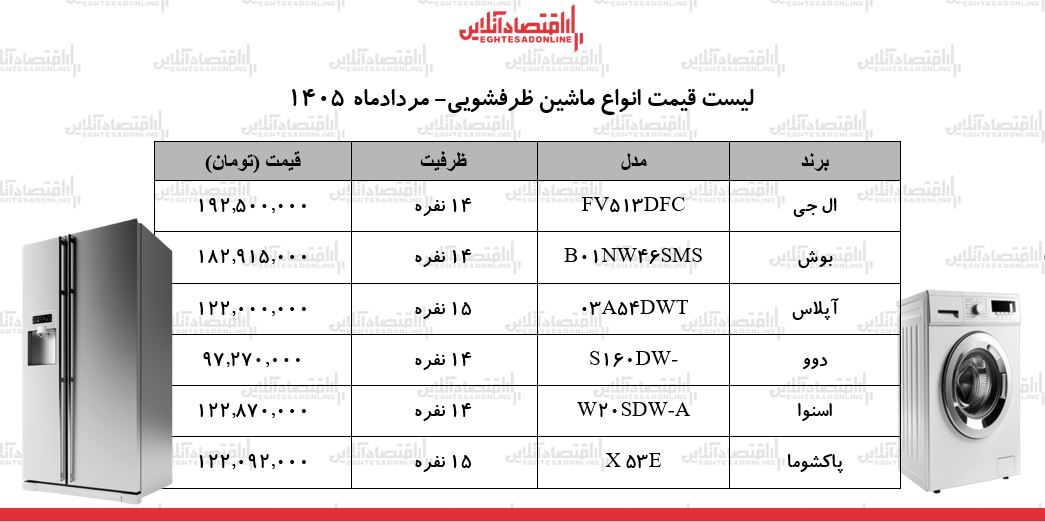 اقتصادآنلاین
EGHTESADONLINE

لیست قیمت انواع ماشین ظرفشویی- مردادماه ۱۴۰۵

| برند | مدل | ظرفیت | قیمت (تومان) |
|---|---|---|---|
| ال جی | FV۵۱۳DFC | ۱۴ نفره | ۱۹۲,۵۰۰,۰۰۰ |
| بوش | B۰۱NW۴۶SMS | ۱۴ نفره | ۱۸۲,۹۱۵,۰۰۰ |
| آپلاس | ۰۳A۵۴DWT | ۱۵ نفره | ۱۲۲,۰۰۰,۰۰۰ |
| دوو | S۱۶۰DW- | ۱۴ نفره | ۹۷,۲۷۰,۰۰۰ |
| اسنوا | W۲۰SDW-A | ۱۴ نفره | ۱۲۲,۸۷۰,۰۰۰ |
| پاکشوما | X ۵۳E | ۱۵ نفره | ۱۲۲,۰۹۲,۰۰۰ |